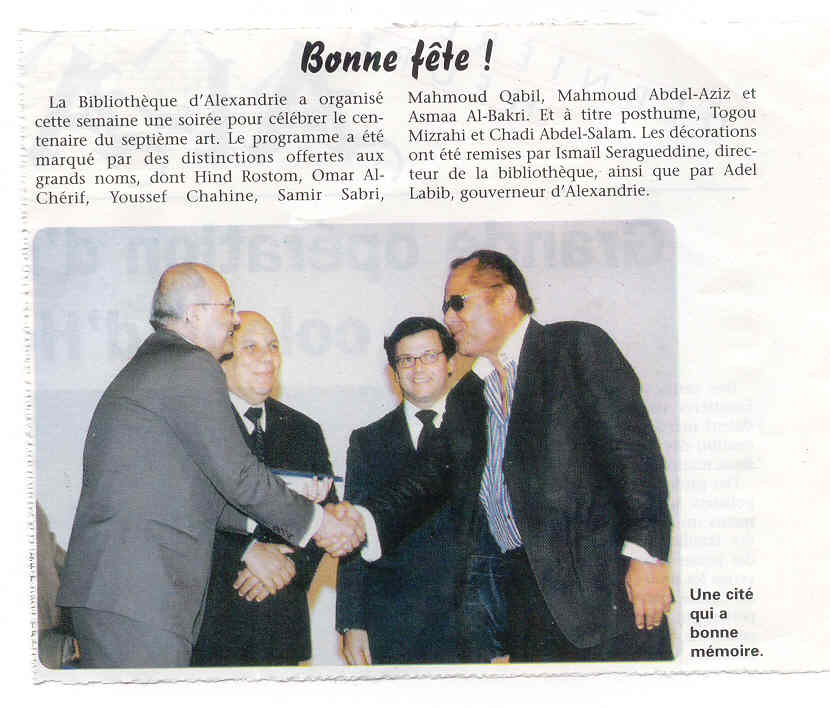 Bonne fête !

La Bibliothèque d'Alexandrie a organisé cette semaine une soirée pour célébrer le centenaire du septième art. Le programme a été marqué par des distinctions offertes aux grands noms, dont Hind Rostom, Omar Al-Chérif, Youssef Chahine, Samir Sabri, Mahmoud Qabil, Mahmoud Abdel-Aziz et Asmaa Al-Bakri. Et à titre posthume, Togou Mizrahi et Chadi Abdel-Salam. Les décorations ont été remises par Ismaïl Seragueddine, directeur de la bibliothèque, ainsi que par Adel Labib, gouverneur d'Alexandrie.

Une cité qui a bonne mémoire.